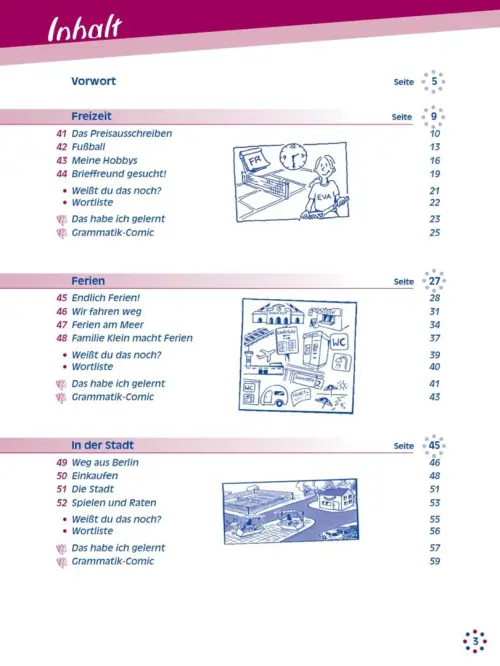 Inhalt

Vorwort Seite 5

Freizeit Seite 9

41 Das Preisausschreiben 10
42 Fußball 13
43 Meine Hobbys 16
44 Brieffreund gesucht! 19
• Weißt du das noch? 21
• Wortliste 22
Das habe ich gelernt 23
Grammatik-Comic 25

FR

EVA

Ferien Seite 27

45 Endlich Ferien! 28
46 Wir fahren weg 31
47 Ferien am Meer 34
48 Familie Klein macht Ferien 37
• Weißt du das noch? 39
• Wortliste 40
Das habe ich gelernt 41
Grammatik-Comic 43

WC

WC

In der Stadt Seite 45

49 Weg aus Berlin 46
50 Einkaufen 48
51 Die Stadt 51
52 Spielen und Raten 53
• Weißt du das noch? 55
• Wortliste 56
Das habe ich gelernt 57
Grammatik-Comic 59

3